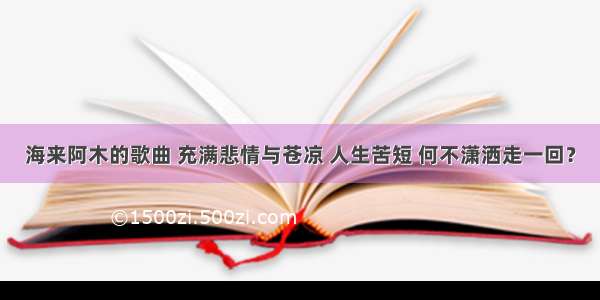 海来阿木的歌曲 充满悲情与苍凉 人生苦短 何不潇洒走一回？

©1500zi.500zi.com